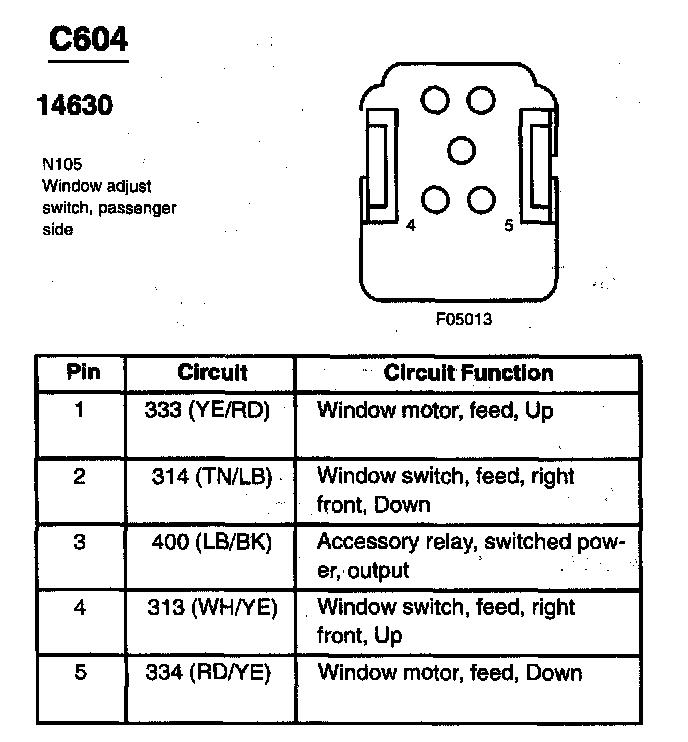 C604

14630

N105
Window adjust switch, passenger side

4
5

F05013

| Pin | Circuit | Circuit Function |
|---|---|---|
| 1 | 333 (YE/RD) | Window motor, feed, Up |
| 2 | 314 (TN/LB) | Window switch, feed, right front, Down |
| 3 | 400 (LB/BK) | Accessory relay, switched power, output |
| 4 | 313 (WH/YE) | Window switch, feed, right front, Up |
| 5 | 334 (RD/YE) | Window motor, feed, Down |